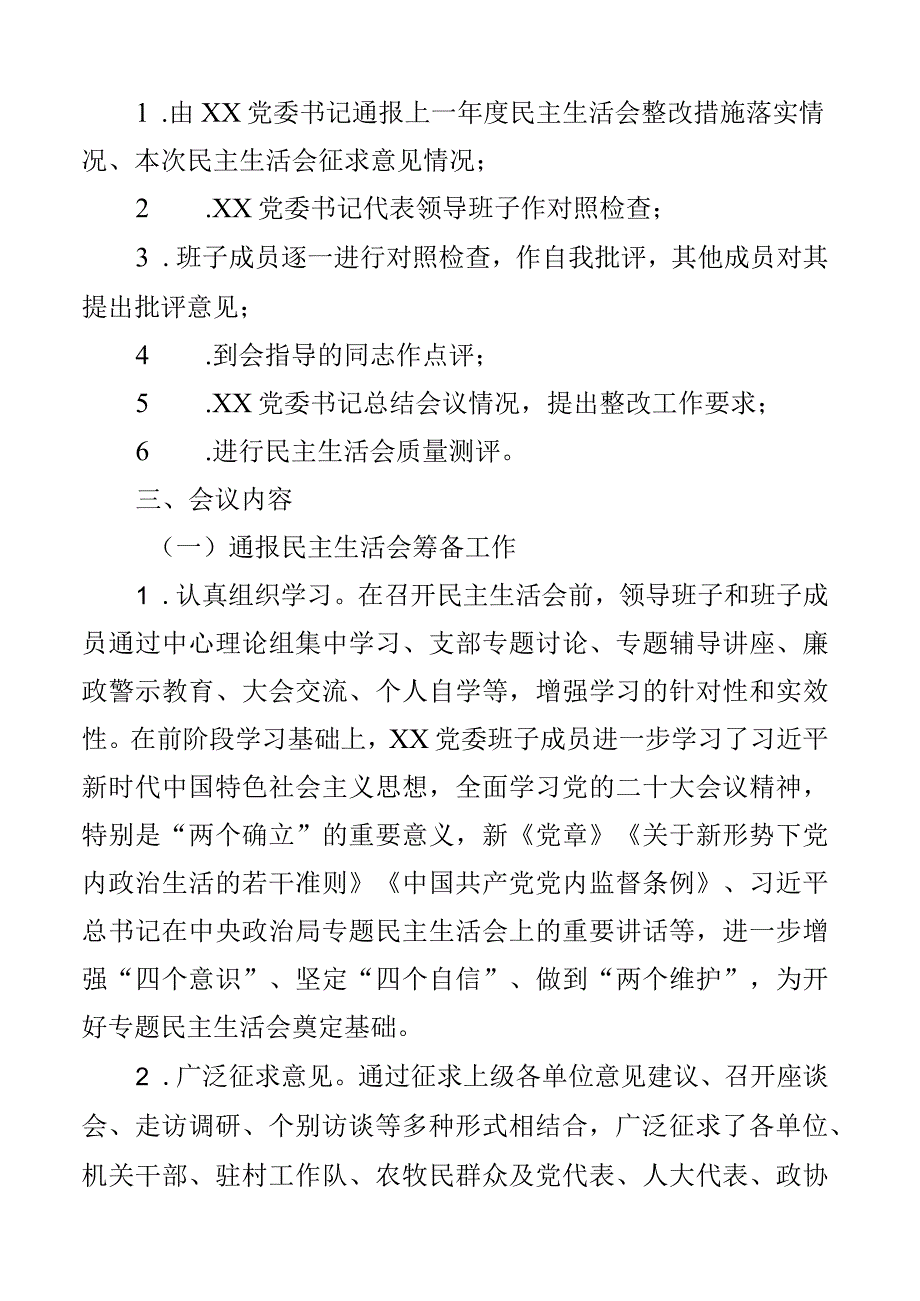 1 .由XX党委书记通报上一年度民主生活会整改措施落实情况、本次民主生活会征求意见情况；

2 .XX党委书记代表领导班子作对照检查；

3 .班子成员逐一进行对照检查，作自我批评，其他成员对其提出批评意见；

4 .到会指导的同志作点评；

5 .XX党委书记总结会议情况，提出整改工作要求；

6 .进行民主生活会质量测评。

三、会议内容

（一）通报民主生活会筹备工作

1 .认真组织学习。在召开民主生活会前，领导班子和班子成员通过中心理论组集中学习、支部专题讨论、专题辅导讲座、廉政警示教育、大会交流、个人自学等，增强学习的针对性和实效性。在前阶段学习基础上，XX党委班子成员进一步学习了习近平新时代中国特色社会主义思想，全面学习党的二十大会议精神，特别是“两个确立”的重要意义，新《党章》《关于新形势下党内政治生活的若干准则》《中国共产党党内监督条例》、习近平总书记在中央政治局专题民主生活会上的重要讲话等，进一步增强“四个意识”、坚定“四个自信”、做到“两个维护”，为开好专题民主生活会奠定基础。

2 .广泛征求意见。通过征求上级各单位意见建议、召开座谈会、走访调研、个别访谈等多种形式相结合，广泛征求了各单位、机关干部、驻村工作队、农牧民群众及党代表、人大代表、政协